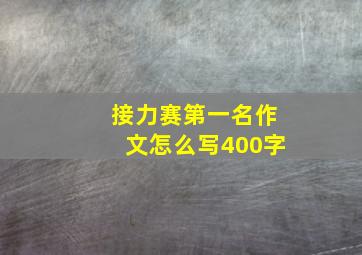 接力赛第一名作文怎么写400字